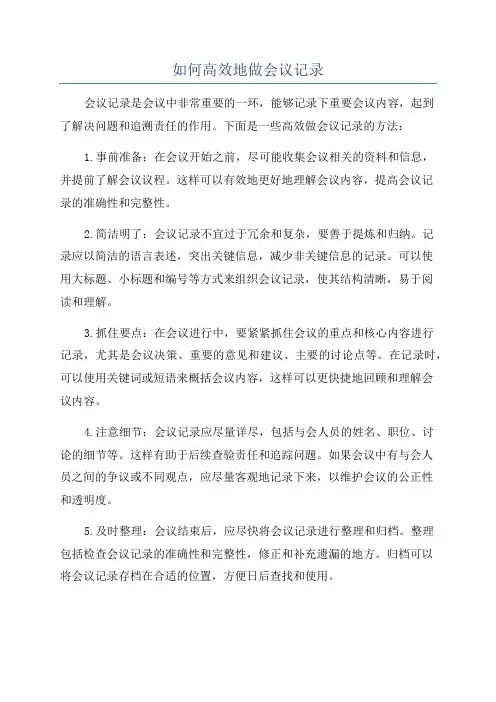 如何高效地做会议记录

会议记录是会议中非常重要的一环，能够记录下重要会议内容，起到了解决问题和追溯责任的作用。下面是一些高效做会议记录的方法：

1.事前准备：在会议开始之前，尽可能收集会议相关的资料和信息，并提前了解会议议程。这样可以有效地更好地理解会议内容，提高会议记录的准确性和完整性。

2.简洁明了：会议记录不宜过于冗余和复杂，要善于提炼和归纳。记录应以简洁的语言表述，突出关键信息，减少非关键信息的记录。可以使用大标题、小标题和编号等方式来组织会议记录，使其结构清晰，易于阅读和理解。

3.抓住要点：在会议进行中，要紧紧抓住会议的重点和核心内容进行记录，尤其是会议决策、重要的意见和建议、主要的讨论点等。在记录时，可以使用关键词或短语来概括会议内容，这样可以更快捷地回顾和理解会议内容。

4.注意细节：会议记录应尽量详尽，包括与会人员的姓名、职位、讨论的细节等。这样有助于后续查验责任和追踪问题。如果会议中有与会人员之间的争议或不同观点，应尽量客观地记录下来，以维护会议的公正性和透明度。

5.及时整理：会议结束后，应尽快将会议记录进行整理和归档。整理包括检查会议记录的准确性和完整性，修正和补充遗漏的地方。归档可以将会议记录存档在合适的位置，方便日后查找和使用。